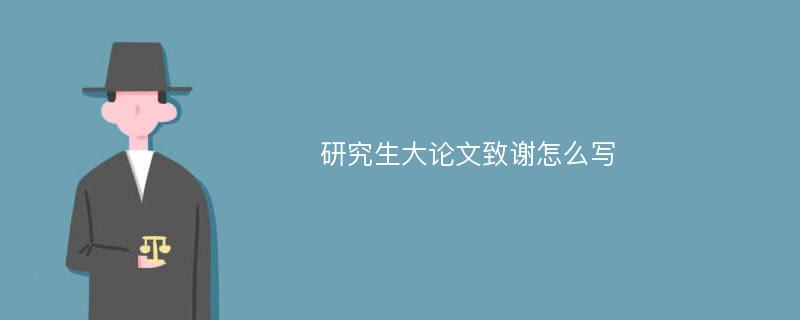 研究生大论文致谢怎么写